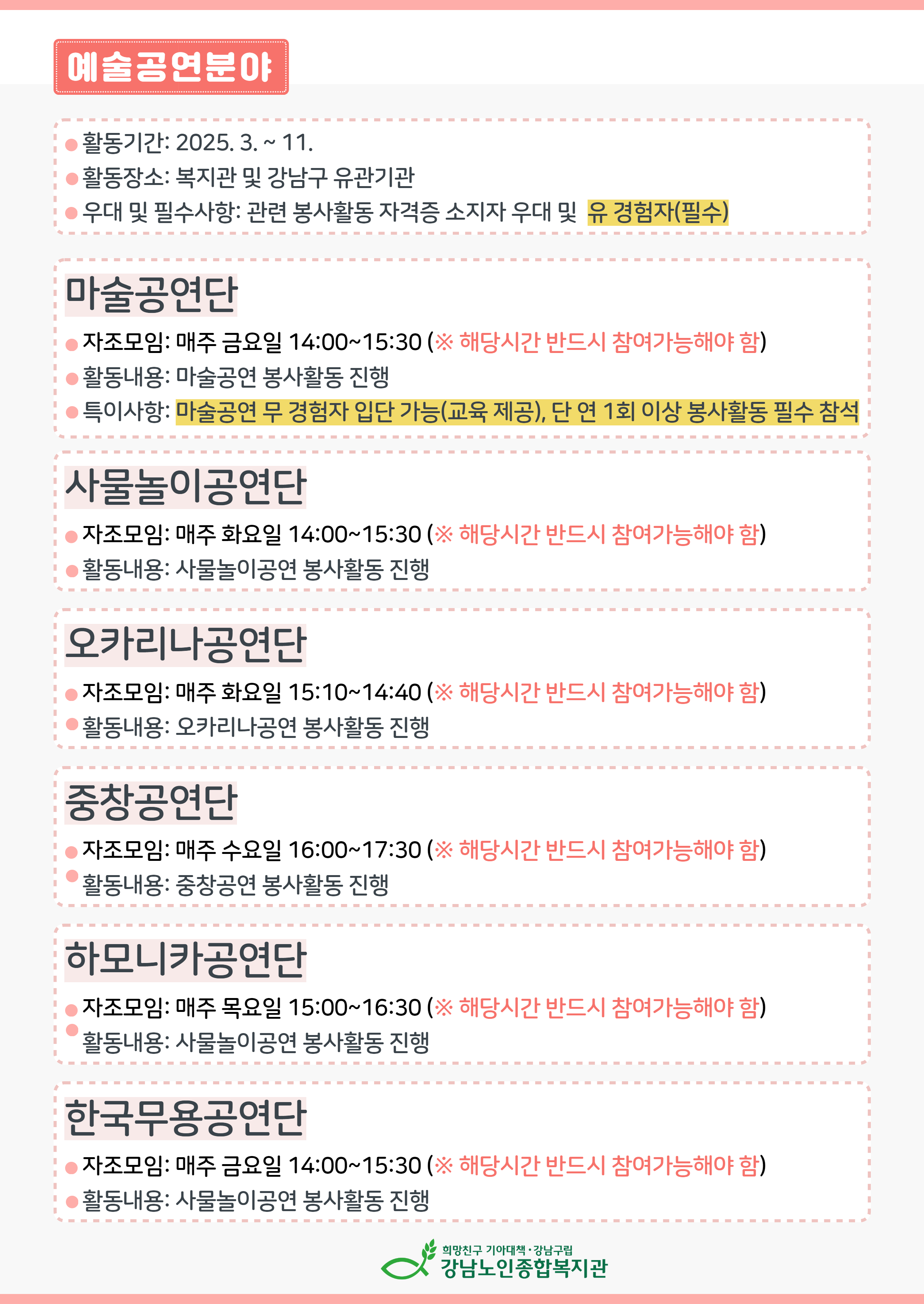 예술공연분야

• 활동기간: 2025. 3. ~ 11.
• 활동장소: 복지관 및 강남구 유관기관
• 우대 및 필수사항: 관련 봉사활동 자격증 소지자 우대 및 유 경험자(필수)

마술공연단

• 자조모임: 매주 금요일 14:00~15:30 (※ 해당시간 반드시 참여가능해야 함)
• 활동내용: 마술공연 봉사활동 진행
• 특이사항: 마술공연 무 경험자 입단 가능(교육 제공), 단 연 1회 이상 봉사활동 필수 참석

사물놀이공연단

• 자조모임: 매주 화요일 14:00~15:30 (※ 해당시간 반드시 참여가능해야 함)
• 활동내용: 사물놀이공연 봉사활동 진행

오카리나공연단

• 자조모임: 매주 화요일 15:10~14:40 (※ 해당시간 반드시 참여가능해야 함)
• 활동내용: 오카리나공연 봉사활동 진행

중창공연단

• 자조모임: 매주 수요일 16:00~17:30 (※ 해당시간 반드시 참여가능해야 함)
• 활동내용: 중창공연 봉사활동 진행

하모니카공연단

• 자조모임: 매주 목요일 15:00~16:30 (※ 해당시간 반드시 참여가능해야 함)
• 활동내용: 사물놀이공연 봉사활동 진행

한국무용공연단

• 자조모임: 매주 금요일 14:00~15:30 (※ 해당시간 반드시 참여가능해야 함)
• 활동내용: 사물놀이공연 봉사활동 진행

희망친구 기아대책 · 강남구립
강남노인종합복지관